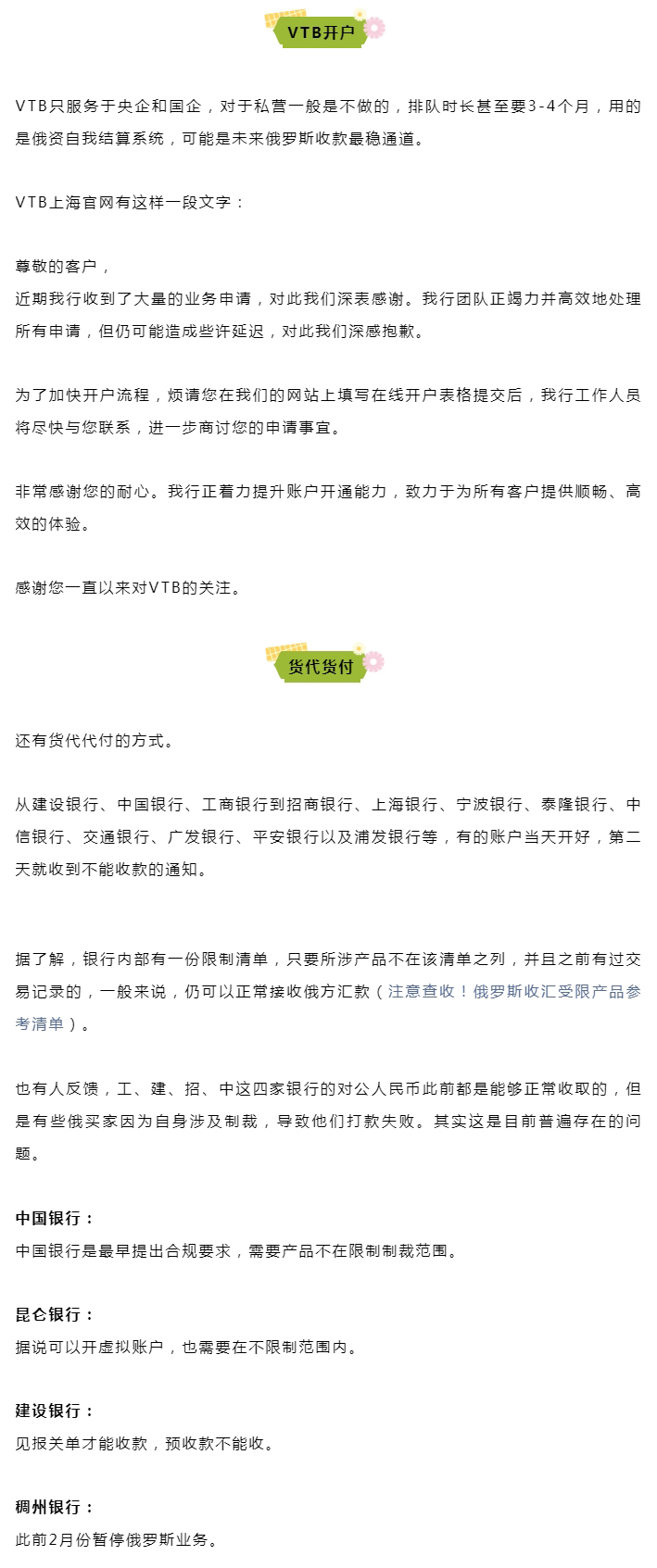 VTB开户

VTB只服务于央企和国企，对于私营一般是不做的，排队时长甚至要3-4个月，用的是俄资自我结算系统，可能是未来俄罗斯收款最稳通道。

VTB上海官网有这样一段文字：

尊敬的客户，
近期我行收到了大量的业务申请，对此我们深表感谢。我行团队正竭力并高效地处理所有申请，但仍可能造成些许延迟，对此我们深感抱歉。

为了加快开户流程，烦请您在我们的网站上填写在线开户表格提交后，我行工作人员将尽快与您联系，进一步商讨您的申请事宜。

非常感谢您的耐心。我行正着力提升账户开通能力，致力于为所有客户提供顺畅、高效的体验。

感谢您一直以来对VTB的关注。

货代货付

还有货代代付的方式。

从建设银行、中国银行、工商银行到招商银行、上海银行、宁波银行、泰隆银行、中信银行、交通银行、广发银行、平安银行以及浦发银行等，有的账户当天开好，第二天就收到不能收款的通知。

据了解，银行内部有一份限制清单，只要所涉产品不在该清单之列，并且之前有过交易记录的，一般来说，仍可以正常接收俄方汇款（注意查收！俄罗斯收汇受限产品参考清单）。

也有人反馈，工、建、招、中这四家银行的对公人民币此前都是能够正常收取的，但是有些俄买家因为自身涉及制裁，导致他们打款失败。其实这是目前普遍存在的问题。

中国银行：
中国银行是最早提出合规要求，需要产品不在限制制裁范围。

昆仑银行：
据说可以开虚拟账户，也需要在不限制范围内。

建设银行：
见报关单才能收款，预收款不能收。

稠州银行：
此前2月份暂停俄罗斯业务。